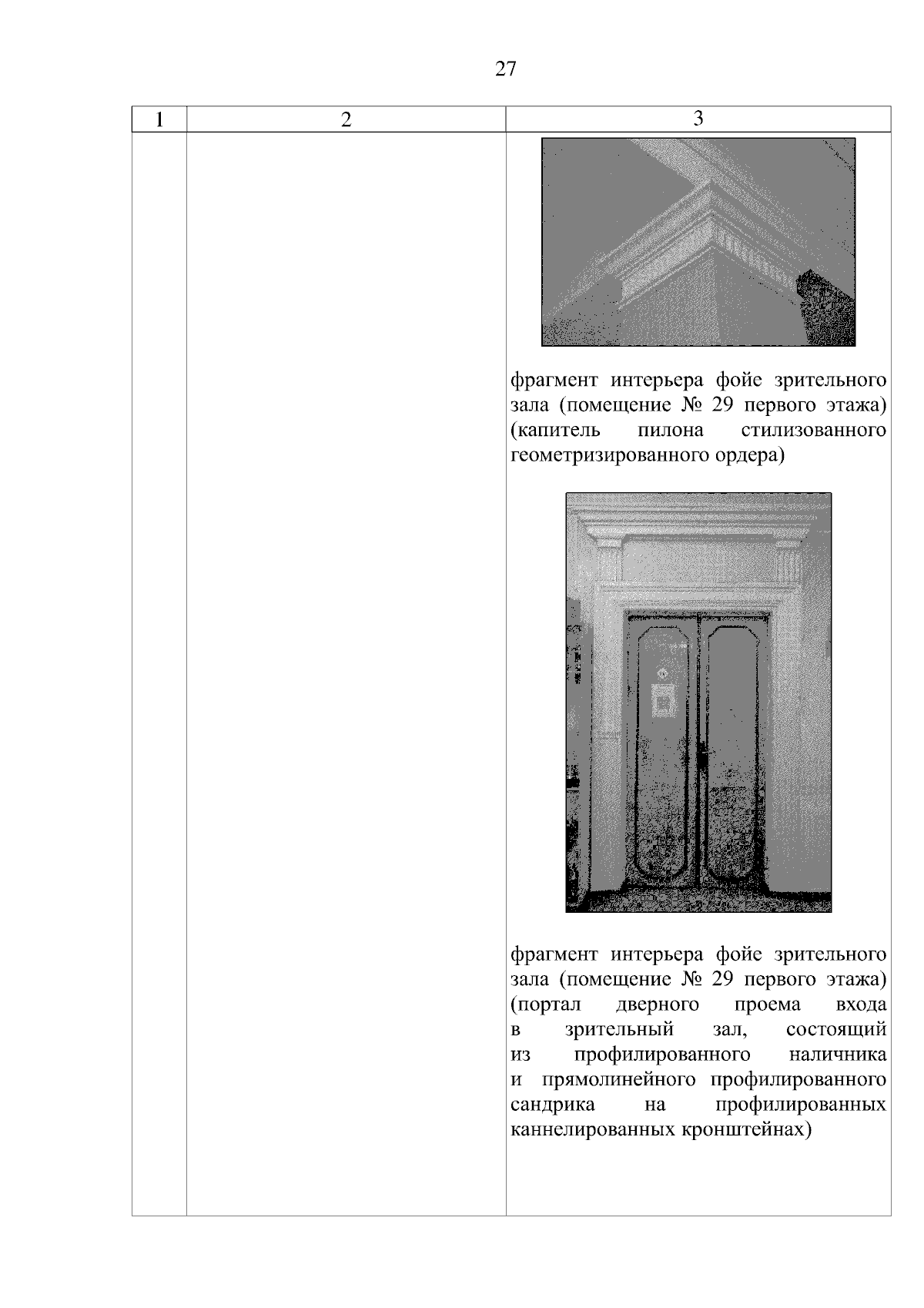 27

| 1 | 2 | 3 |
|---|---|---|
| | | фрагмент интерьера фойе зрительного зала (помещение № 29 первого этажа) (капитель пилона стилизованного геометризированного ордера) фрагмент интерьера фойе зрительного зала (помещение № 29 первого этажа) (портал дверного проема входа в зрительный зал, состоящий из профилированного наличника и прямолинейного профилированного сандрика на профилированных каннелированных кронштейнах) |